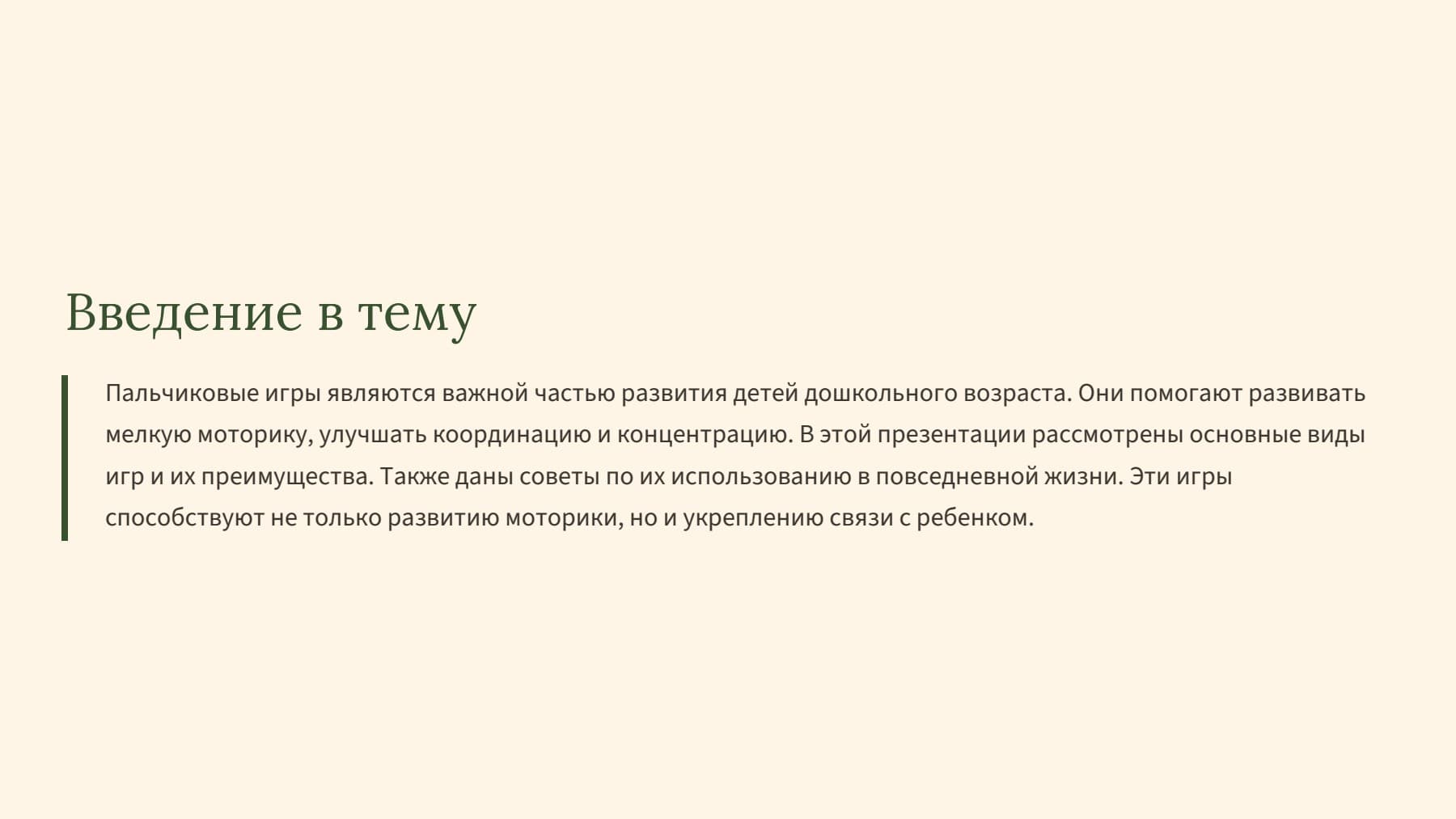 Введение в тему

Пальчиковые игры являются важной частью развития детей дошкольного возраста. Они помогают развивать мелкую моторику, улучшать координацию и концентрацию. В этой презентации рассмотрены основные виды игр и их преимущества. Также даны советы по их использованию в повседневной жизни. Эти игры способствуют не только развитию моторики, но и укреплению связи с ребенком.